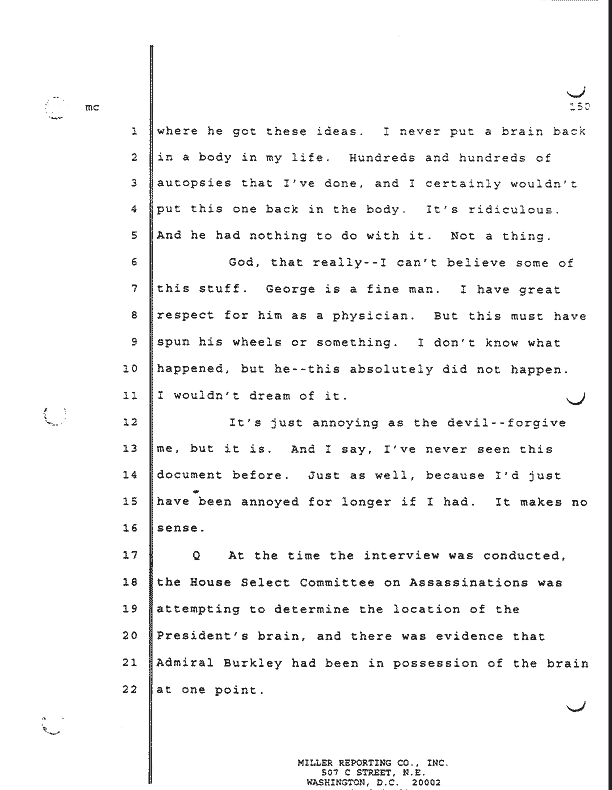 mc

150

1 where he got these ideas. I never put a brain back
2 in a body in my life. Hundreds and hundreds of
3 autopsies that I've done, and I certainly wouldn't
4 put this one back in the body. It's ridiculous.
5 And he had nothing to do with it. Not a thing.
6 God, that really--I can't believe some of
7 this stuff. George is a fine man. I have great
8 respect for him as a physician. But this must have
9 spun his wheels or something. I don't know what
10 happened, but he--this absolutely did not happen.
11 I wouldn't dream of it.
12 It's just annoying as the devil--forgive
13 me, but it is. And I say, I've never seen this
14 document before. Just as well, because I'd just
15 have been annoyed for longer if I had. It makes no
16 sense.
17 Q At the time the interview was conducted,
18 the House Select Committee on Assassinations was
19 attempting to determine the location of the
20 President's brain, and there was evidence that
21 Admiral Burkley had been in possession of the brain
22 at one point.

MILLER REPORTING CO., INC.
507 C STREET, N.E.
WASHINGTON, D.C. 20002